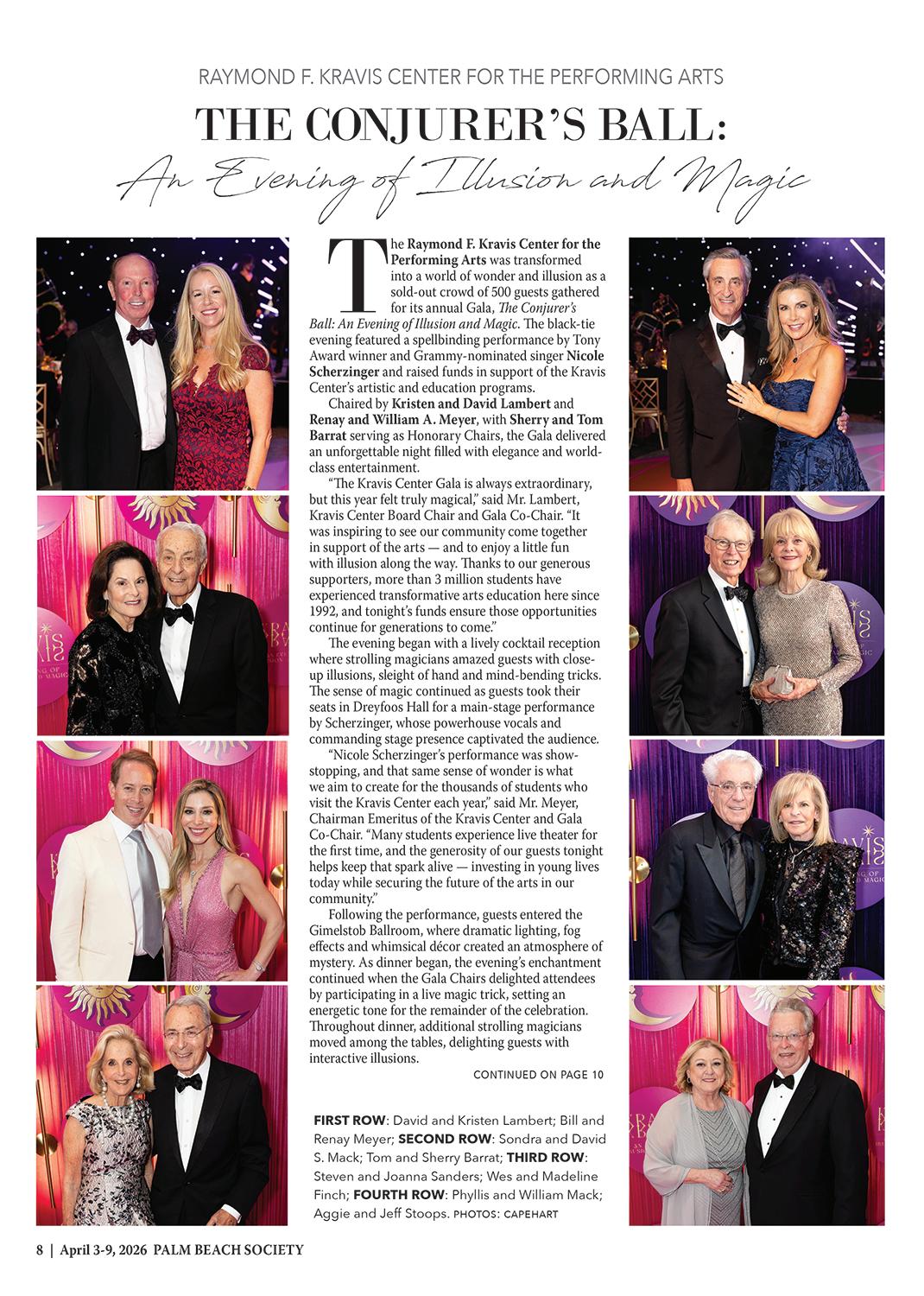 RAYMOND F. KRAVIS CENTER FOR THE PERFORMING ARTS

THE CONJURER'S BALL:

An Evening of Illusion and Magic

The Raymond F. Kravis Center for the Performing Arts was transformed into a world of wonder and illusion as a sold-out crowd of 500 guests gathered for its annual Gala, The Conjurer's Ball: An Evening of Illusion and Magic. The black-tie evening featured a spellbinding performance by Tony Award winner and Grammy-nominated singer Nicole Scherzinger and raised funds in support of the Kravis Center's artistic and education programs.

Chaired by Kristen and David Lambert and Renay and William A. Meyer, with Sherry and Tom Barrat serving as Honorary Chairs, the Gala delivered an unforgettable night filled with elegance and world-class entertainment.

"The Kravis Center Gala is always extraordinary, but this year felt truly magical," said Mr. Lambert, Kravis Center Board Chair and Gala Co-Chair. "It was inspiring to see our community come together in support of the arts — and to enjoy a little fun with illusion along the way. Thanks to our generous supporters, more than 3 million students have experienced transformative arts education here since 1992, and tonight's funds ensure those opportunities continue for generations to come."

The evening began with a lively cocktail reception where strolling magicians amazed guests with close-up illusions, sleight of hand and mind-bending tricks. The sense of magic continued as guests took their seats in Dreyfoos Hall for a main-stage performance by Scherzinger, whose powerhouse vocals and commanding stage presence captivated the audience.

"Nicole Scherzinger's performance was show-stopping, and that same sense of wonder is what we aim to create for the thousands of students who visit the Kravis Center each year," said Mr. Meyer, Chairman Emeritus of the Kravis Center and Gala Co-Chair. "Many students experience live theater for the first time, and the generosity of our guests tonight helps keep that spark alive — investing in young lives today while securing the future of the arts in our community."

Following the performance, guests entered the Gimelstob Ballroom, where dramatic lighting, fog effects and whimsical décor created an atmosphere of mystery. As dinner began, the evening's enchantment continued when the Gala Chairs delighted attendees by participating in a live magic trick, setting an energetic tone for the remainder of the celebration. Throughout dinner, additional strolling magicians moved among the tables, delighting guests with interactive illusions.

CONTINUED ON PAGE 10

FIRST ROW: David and Kristen Lambert; Bill and Renay Meyer; SECOND ROW: Sondra and David S. Mack; Tom and Sherry Barrat; THIRD ROW: Steven and Joanna Sanders; Wes and Madeline Finch; FOURTH ROW: Phyllis and William Mack; Aggie and Jeff Stoops. PHOTOS: CAPEHART

8 | April 3-9, 2026 PALM BEACH SOCIETY